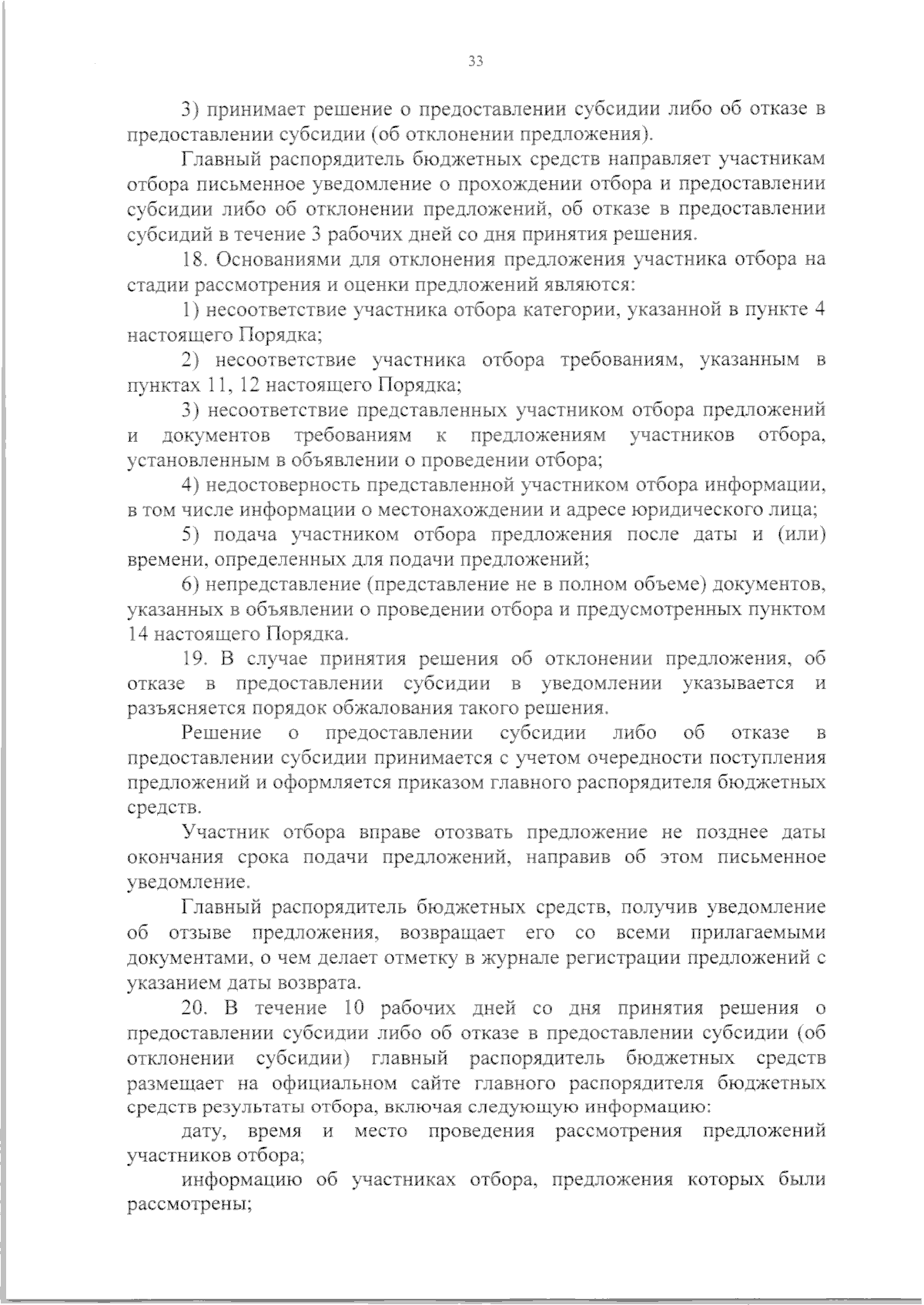 33

3) принимает решение о предоставлении субсидии либо об отказе в предоставлении субсидии (об отклонении предложения).

Главный распорядитель бюджетных средств направляет участникам отбора письменное уведомление о прохождении отбора и предоставлении субсидии либо об отклонении предложений, об отказе в предоставлении субсидий в течение 3 рабочих дней со дня принятия решения.

18. Основаниями для отклонения предложения участника отбора на стадии рассмотрения и оценки предложений являются:

1) несоответствие участника отбора категории, указанной в пункте 4 настоящего Порядка;

2) несоответствие участника отбора требованиям, указанным в пунктах 11, 12 настоящего Порядка;

3) несоответствие представленных участником отбора предложений и документов требованиям к предложениям участников отбора, установленным в объявлении о проведении отбора;

4) недостоверность представленной участником отбора информации, в том числе информации о местонахождении и адресе юридического лица;

5) подача участником отбора предложения после даты и (или) времени, определенных для подачи предложений;

6) непредставление (представление не в полном объеме) документов, указанных в объявлении о проведении отбора и предусмотренных пунктом 14 настоящего Порядка.

19. В случае принятия решения об отклонении предложения, об отказе в предоставлении субсидии в уведомлении указывается и разъясняется порядок обжалования такого решения.

Решение о предоставлении субсидии либо об отказе в предоставлении субсидии принимается с учетом очередности поступления предложений и оформляется приказом главного распорядителя бюджетных средств.

Участник отбора вправе отозвать предложение не позднее даты окончания срока подачи предложений, направив об этом письменное уведомление.

Главный распорядитель бюджетных средств, получив уведомление об отзыве предложения, возвращает его со всеми прилагаемыми документами, о чем делает отметку в журнале регистрации предложений с указанием даты возврата.

20. В течение 10 рабочих дней со дня принятия решения о предоставлении субсидии либо об отказе в предоставлении субсидии (об отклонении субсидии) главный распорядитель бюджетных средств размещает на официальном сайте главного распорядителя бюджетных средств результаты отбора, включая следующую информацию:

дату, время и место проведения рассмотрения предложений участников отбора;

информацию об участниках отбора, предложения которых были рассмотрены;